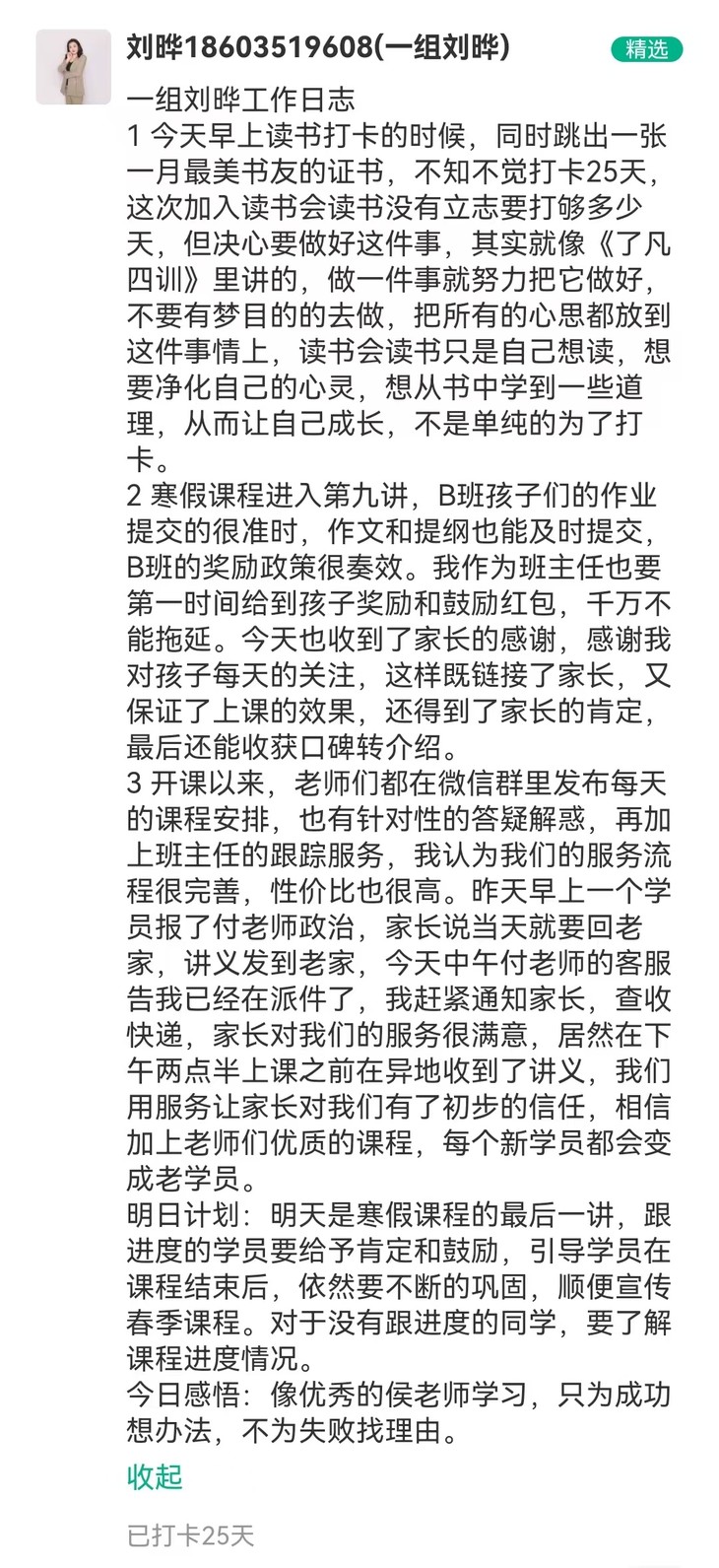 刘晔18603519608(一组刘晔)
精选

一组刘晔工作日志
1 今天早上读书打卡的时候，同时跳出一张一月最美书友的证书，不知不觉打卡25天，这次加入读书会读书没有立志要打够多少天，但决心要做好这件事，其实就像《了凡四训》里讲的，做一件事就努力把它做好，不要有梦目的的去做，把所有的心思都放到这件事情上，读书会读书只是自己想读，想要净化自己的心灵，想从书中学到一些道理，从而让自己成长，不是单纯的为了打卡。
2 寒假课程进入第九讲，B班孩子们的作业提交的很准时，作文和提纲也能及时提交，B班的奖励政策很奏效。我作为班主任也要第一时间给到孩子奖励和鼓励红包，千万不能拖延。今天也收到了家长的感谢，感谢我对孩子每天的关注，这样既链接了家长，又保证了上课的效果，还得到了家长的肯定，最后还能收获口碑转介绍。
3 开课以来，老师们都在微信群里发布每天的课程安排，也有针对性的答疑解惑，再加上班主任的跟踪服务，我认为我们的服务流程很完善，性价比也很高。昨天早上一个学员报了付老师政治，家长说当天就要回老家，讲义发到老家，今天中午付老师的客服告我已经在派件了，我赶紧通知家长，查收快递，家长对我们的服务很满意，居然在下午两点半上课之前在异地收到了讲义，我们用服务让家长对我们有了初步的信任，相信加上老师们优质的课程，每个新学员都会变成老学员。
明日计划：明天是寒假课程的最后一讲，跟进度的学员要给予肯定和鼓励，引导学员在课程结束后，依然要不断的巩固，顺便宣传春季课程。对于没有跟进度的同学，要了解课程进度情况。
今日感悟：像优秀的侯老师学习，只为成功想办法，不为失败找理由。

收起

已打卡25天